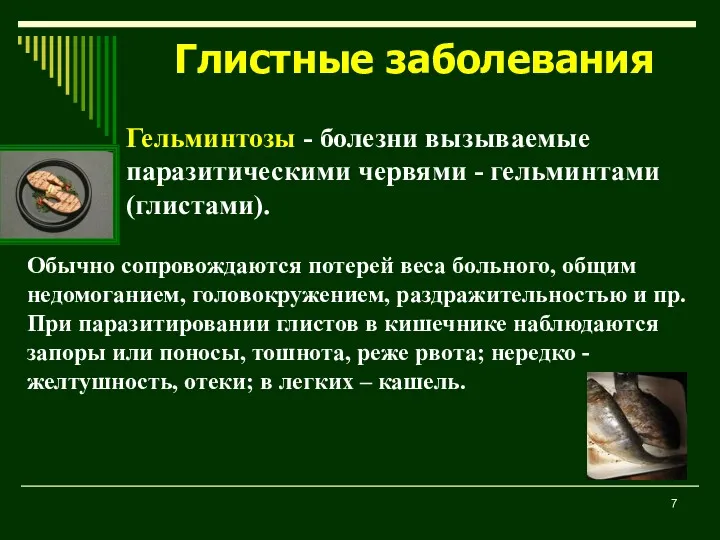 Глистные заболевания

Гельминтозы - болезни вызываемые паразитическими червями - гельминтами (глистами).

Обычно сопровождаются потерей веса больного, общим недомоганием, головокружением, раздражительностью и пр. При паразитировании глистов в кишечнике наблюдаются запоры или поносы, тошнота, реже рвота; нередко - желтушность, отеки; в легких – кашель.

7